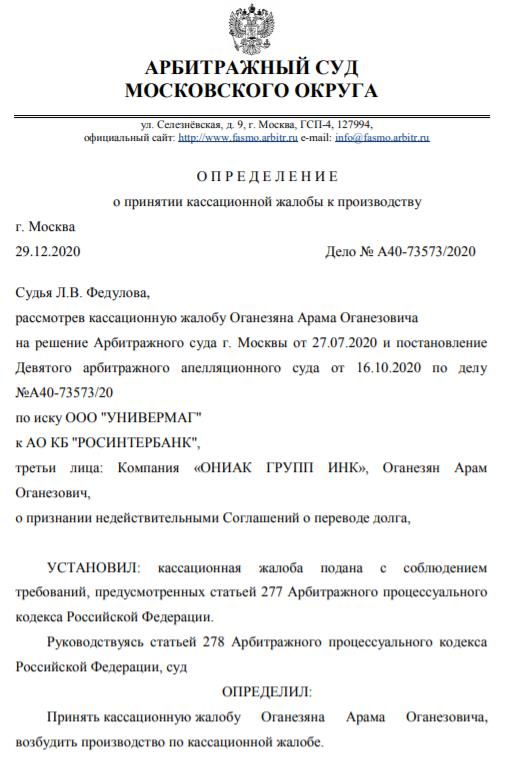 АРБИТРАЖНЫЙ СУД
МОСКОВСКОГО ОКРУГА

ул. Селезнёвская, д. 9, г. Москва, ГСП-4, 127994,
официальный сайт: http://www.fasmo.arbitr.ru e-mail: info@fasmo.arbitr.ru

ОПРЕДЕЛЕНИЕ
о принятии кассационной жалобы к производству

г. Москва
29.12.2020 Дело № А40-73573/2020

Судья Л.В. Федулова,
рассмотрев кассационную жалобу Оганезяна Арама Оганезовича
на решение Арбитражного суда г. Москвы от 27.07.2020 и постановление Девятого арбитражного апелляционного суда от 16.10.2020 по делу №А40-73573/20
по иску ООО "УНИВЕРМАГ"
к АО КБ "РОСИНТЕРБАНК",
третьи лица: Компания «ОНИАК ГРУПП ИНК», Оганезян Арам Оганезович,
о признании недействительными Соглашений о переводе долга,

УСТАНОВИЛ: кассационная жалоба подана с соблюдением требований, предусмотренных статьей 277 Арбитражного процессуального кодекса Российской Федерации.

Руководствуясь статьей 278 Арбитражного процессуального кодекса Российской Федерации, суд

ОПРЕДЕЛИЛ:

Принять кассационную жалобу Оганезяна Арама Оганезовича, возбудить производство по кассационной жалобе.